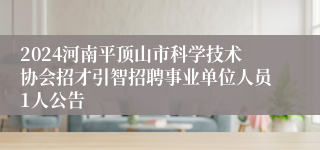 2024河南平顶山市科学技术协会招才引智招聘事业单位人员1人公告